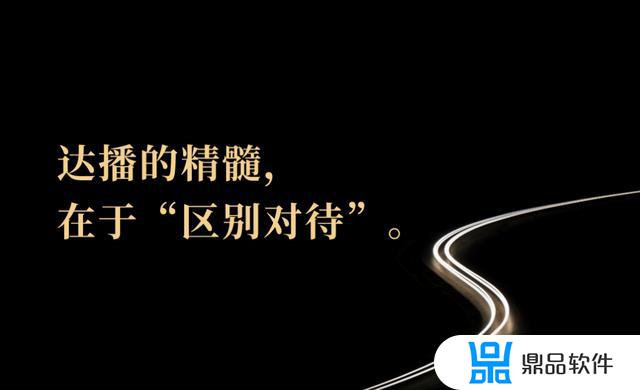 达播的精髓，
在于“区别对待”。

鼎品软件